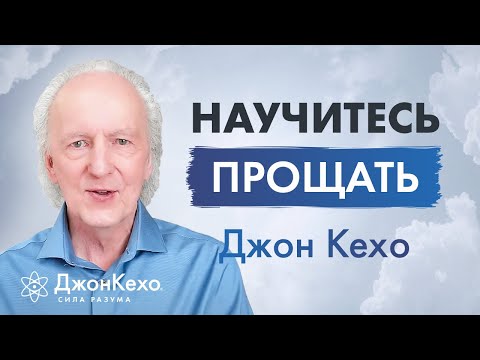 НАУЧИТЕСЬ
ПРОЩАТЬ
Джон Кехо

ДжонКехо
СИЛА РАЗУМА